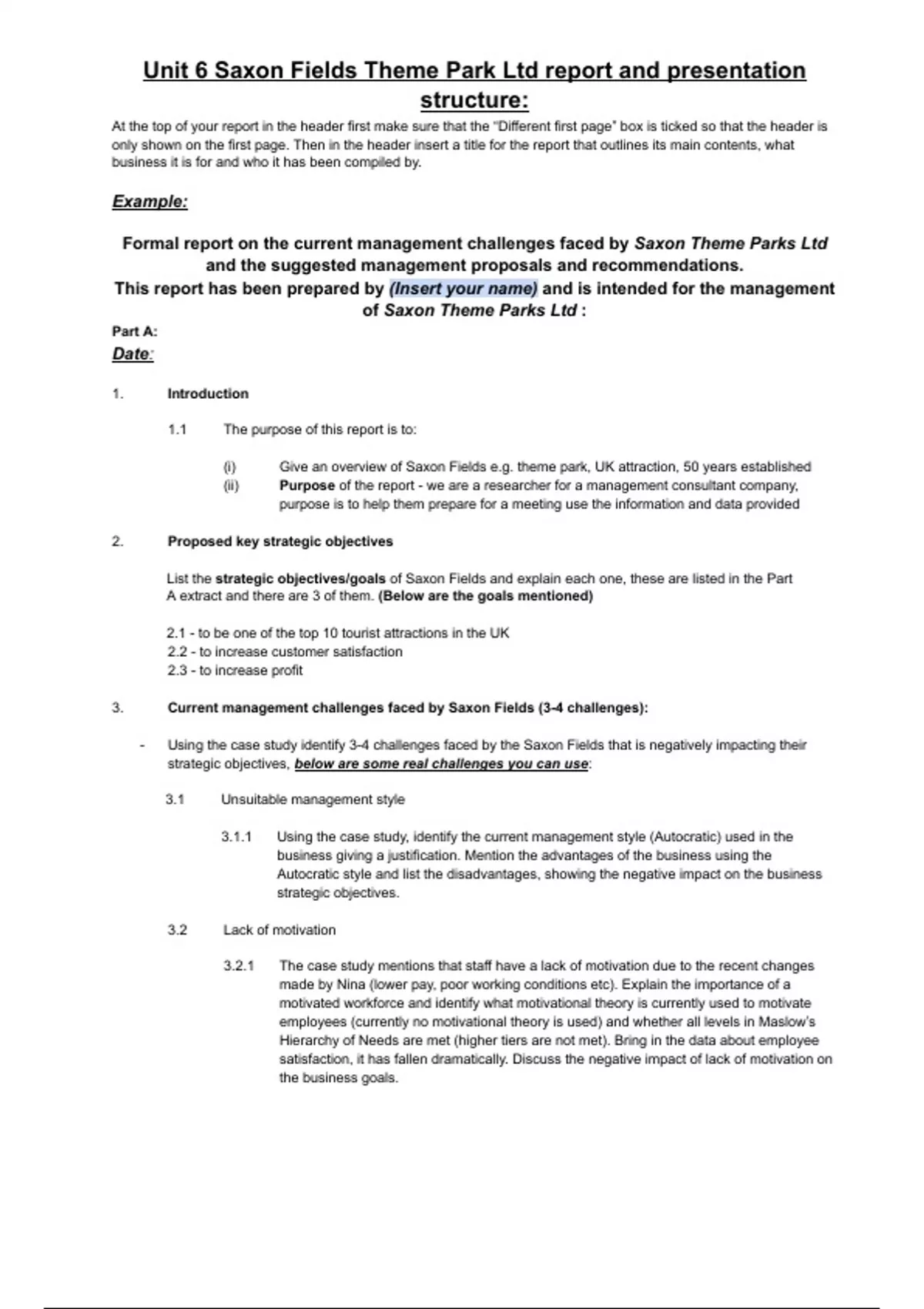 Unit 6 Saxon Fields Theme Park Ltd report and presentation structure:

At the top of your report in the header first make sure that the "Different first page" box is ticked so that the header is only shown on the first page. Then in the header insert a title for the report that outlines its main contents, what business it is for and who it has been compiled by.

Example:

Formal report on the current management challenges faced by Saxon Theme Parks Ltd and the suggested management proposals and recommendations.
This report has been prepared by (Insert your name) and is intended for the management of Saxon Theme Parks Ltd :

Part A:
Date:

1. Introduction

1.1 The purpose of this report is to:

(i) Give an overview of Saxon Fields e.g. theme park, UK attraction, 50 years established
(ii) Purpose of the report - we are a researcher for a management consultant company, purpose is to help them prepare for a meeting use the information and data provided

2. Proposed key strategic objectives

List the strategic objectives/goals of Saxon Fields and explain each one, these are listed in the Part A extract and there are 3 of them. (Below are the goals mentioned)

2.1 - to be one of the top 10 tourist attractions in the UK
2.2 - to increase customer satisfaction
2.3 - to increase profit

3. Current management challenges faced by Saxon Fields (3-4 challenges):

- Using the case study identify 3-4 challenges faced by the Saxon Fields that is negatively impacting their strategic objectives, below are some real challenges you can use:

3.1 Unsuitable management style

3.1.1 Using the case study, identify the current management style (Autocratic) used in the business giving a justification. Mention the advantages of the business using the Autocratic style and list the disadvantages, showing the negative impact on the business strategic objectives.

3.2 Lack of motivation

3.2.1 The case study mentions that staff have a lack of motivation due to the recent changes made by Nina (lower pay, poor working conditions etc). Explain the importance of a motivated workforce and identify what motivational theory is currently used to motivate employees (currently no motivational theory is used) and whether all levels in Maslow's Hierarchy of Needs are met (higher tiers are not met). Bring in the data about employee satisfaction, it has fallen dramatically. Discuss the negative impact of lack of motivation on the business goals.